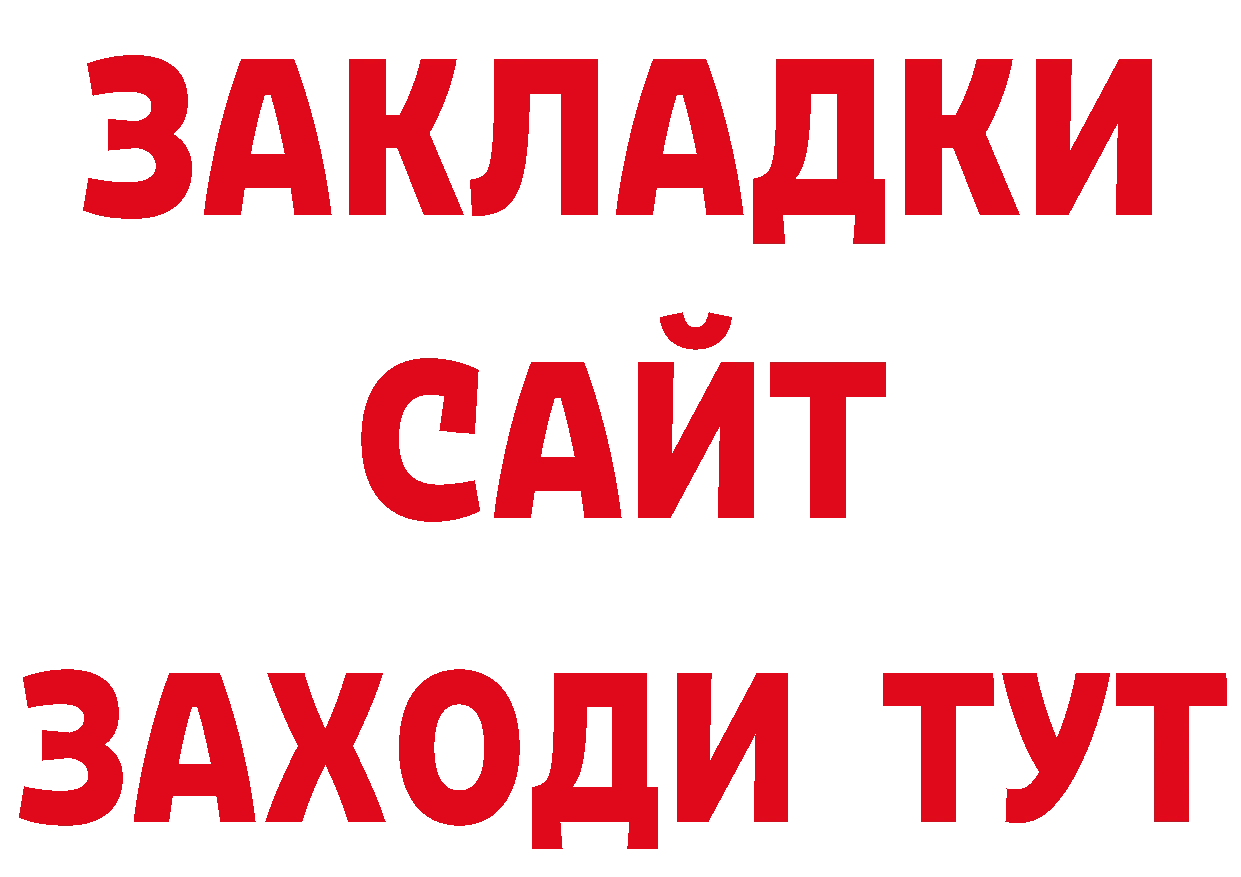 ЗАКЛАДКИ
САЙТ
ЗАХОДИ ТУТ